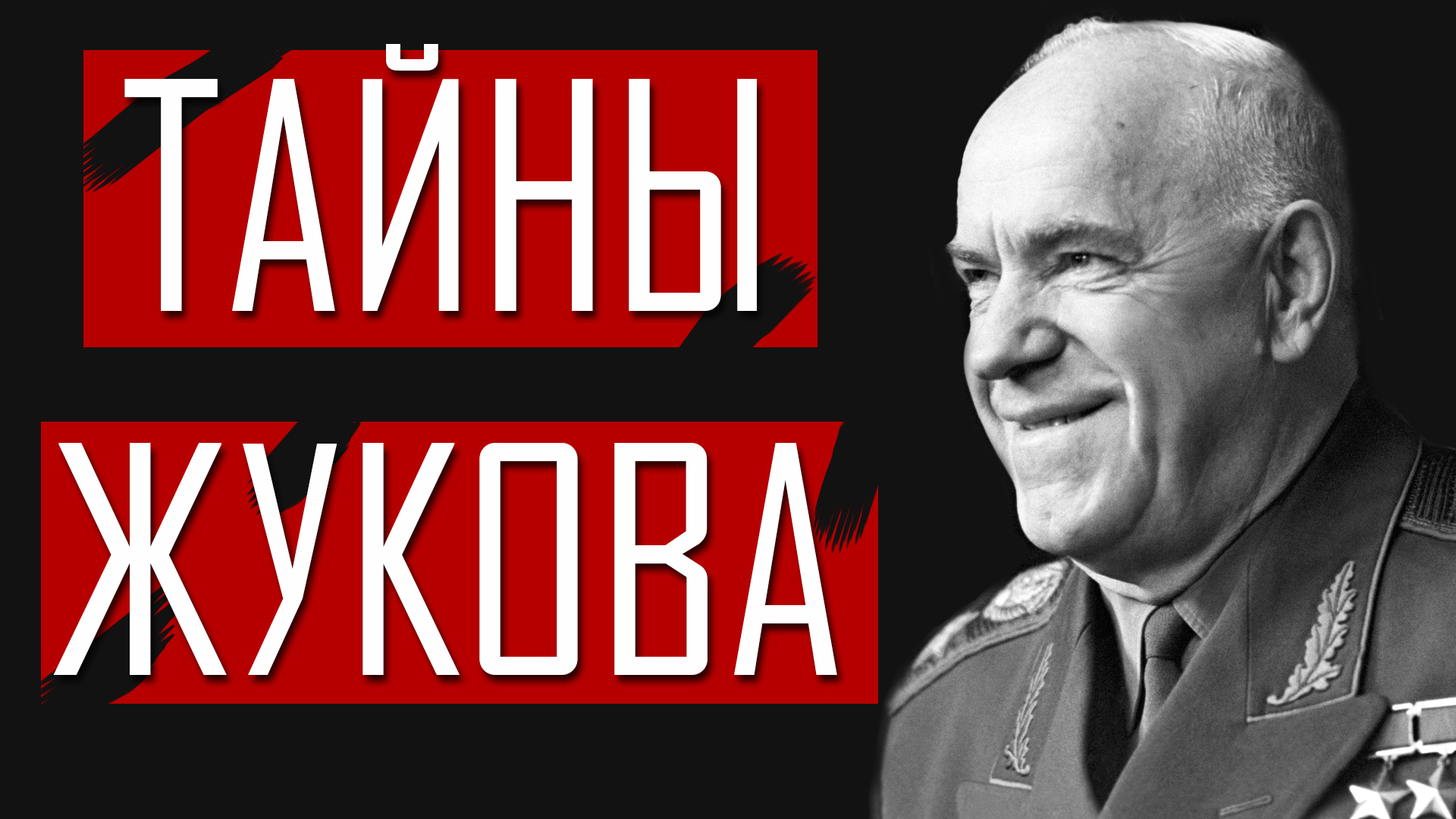 ТАЙНЫ
ЖУКОВА